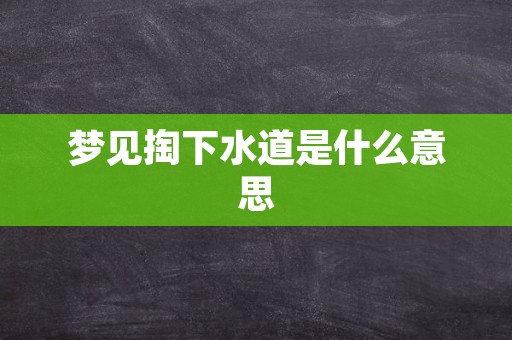 梦见掏下水道是什么意思